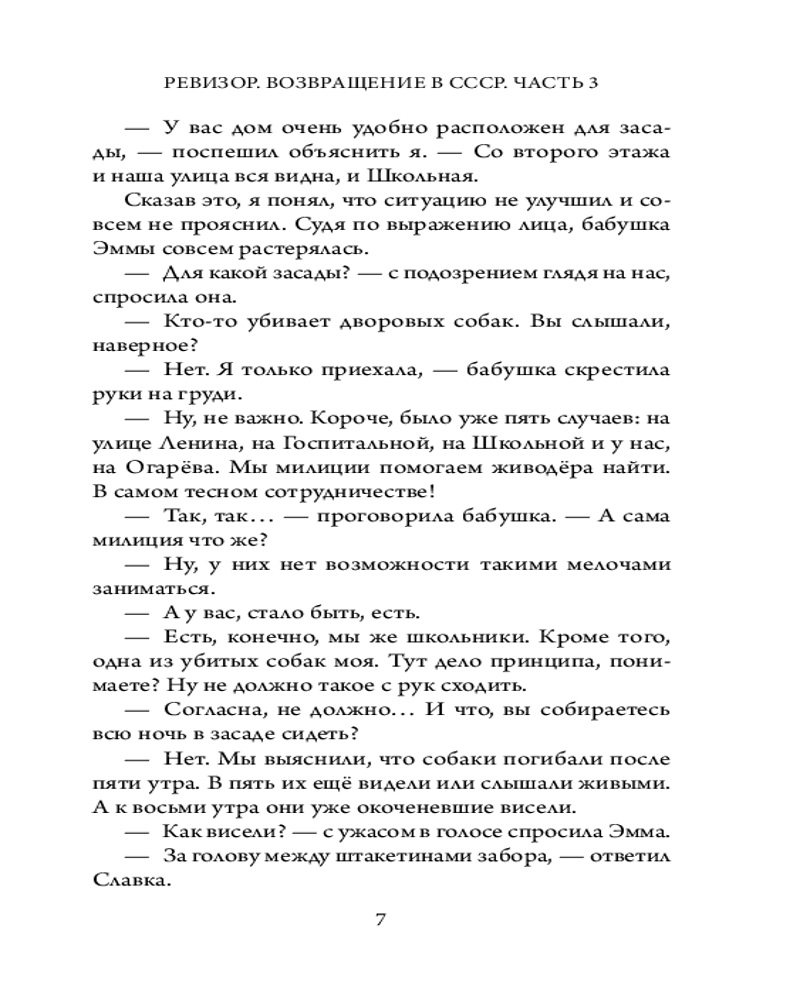 РЕВИЗОР. ВОЗВРАЩЕНИЕ В СССР. ЧАСТЬ 3

— У вас дом очень удобно расположен для засады, — поспешил объяснить я. — Со второго этажа и наша улица вся видна, и Школьная.

Сказав это, я понял, что ситуацию не улучшил и совсем не прояснил. Судя по выражению лица, бабушка Эммы совсем растерялась.

— Для какой засады? — с подозрением глядя на нас, спросила она.

— Кто-то убивает дворовых собак. Вы слышали, наверное?

— Нет. Я только приехала, — бабушка скрестила руки на груди.

— Ну, не важно. Короче, было уже пять случаев: на улице Ленина, на Госпитальной, на Школьной и у нас, на Огарёва. Мы милиции помогаем живодёра найти. В самом тесном сотрудничестве!

— Так, так... — проговорила бабушка. — А сама милиция что же?

— Ну, у них нет возможности такими мелочами заниматься.

— А у вас, стало быть, есть.

— Есть, конечно, мы же школьники. Кроме того, одна из убитых собак моя. Тут дело принципа, понимаете? Ну не должно такое с рук сходить.

— Согласна, не должно... И что, вы собираетесь всю ночь в засаде сидеть?

— Нет. Мы выяснили, что собаки погибали после пяти утра. В пять их ещё видели или слышали живыми. А к восьми утра они уже окоченевшие висели.

— Как висели? — с ужасом в голосе спросила Эмма.

— За голову между штакетинами забора, — ответил Славка.

7